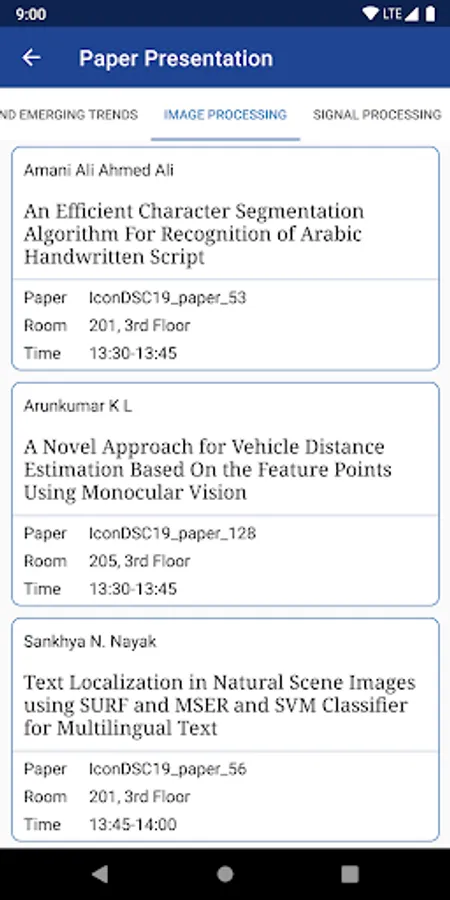 9:00 LTE

Paper Presentation

ND EMERGING TRENDS IMAGE PROCESSING SIGNAL PROCESSING

Amani Ali Ahmed Ali

An Efficient Character Segmentation Algorithm For Recognition of Arabic Handwritten Script

Paper IconDSC19_paper_53
Room 201, 3rd Floor
Time 13:30-13:45

Arunkumar K L

A Novel Approach for Vehicle Distance Estimation Based On the Feature Points Using Monocular Vision

Paper IconDSC19_paper_128
Room 205, 3rd Floor
Time 13:30-13:45

Sankhya N. Nayak

Text Localization in Natural Scene Images using SURF and MSER and SVM Classifier for Multilingual Text

Paper IconDSC19_paper_56
Room 201, 3rd Floor
Time 13:45-14:00